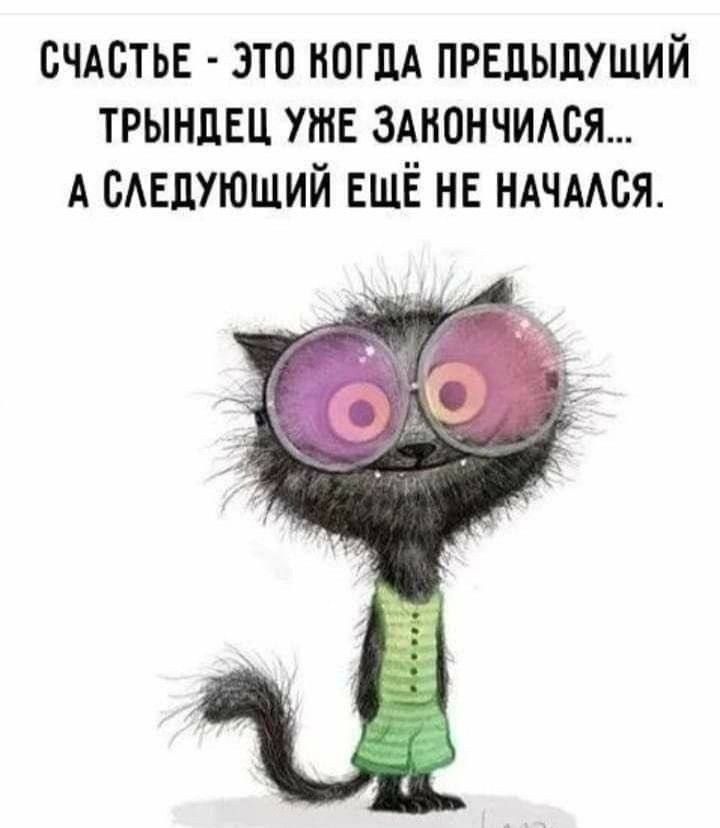 СЧАСТЬЕ - ЭТО КОГДА ПРЕДЫДУЩИЙ ТРЫНДЕЦ УЖЕ ЗАКОНЧИЛСЯ... А СЛЕДУЮЩИЙ ЕЩЁ НЕ НАЧАЛСЯ.